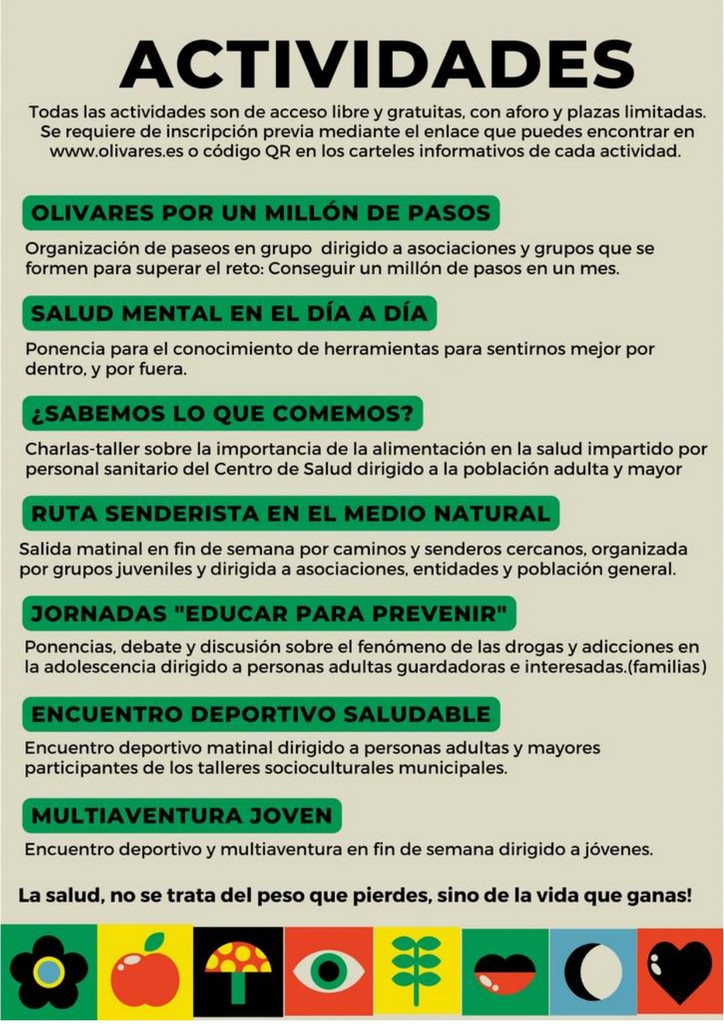 ACTIVIDADES

Todas las actividades son de acceso libre y gratuitas, con aforo y plazas limitadas. Se requiere de inscripción previa mediante el enlace que puedes encontrar en www.olivares.es o código QR en los carteles informativos de cada actividad.

OLIVARES POR UN MILLÓN DE PASOS

Organización de paseos en grupo dirigido a asociaciones y grupos que se formen para superar el reto: Conseguir un millón de pasos en un mes.

SALUD MENTAL EN EL DÍA A DÍA

Ponencia para el conocimiento de herramientas para sentirnos mejor por dentro, y por fuera.

¿SABEMOS LO QUE COMEMOS?

Charlas-taller sobre la importancia de la alimentación en la salud impartido por personal sanitario del Centro de Salud dirigido a la población adulta y mayor

RUTA SENDERISTA EN EL MEDIO NATURAL

Salida matinal en fin de semana por caminos y senderos cercanos, organizada por grupos juveniles y dirigida a asociaciones, entidades y población general.

JORNADAS "EDUCAR PARA PREVENIR"

Ponencias, debate y discusión sobre el fenómeno de las drogas y adicciones en la adolescencia dirigido a personas adultas guardadoras e interesadas.(familias)

ENCUENTRO DEPORTIVO SALUDABLE

Encuentro deportivo matinal dirigido a personas adultas y mayores participantes de los talleres socioculturales municipales.

MULTIAVENTURA JOVEN

Encuentro deportivo y multiaventura en fin de semana dirigido a jóvenes.

La salud, no se trata del peso que pierdes, sino de la vida que ganas!